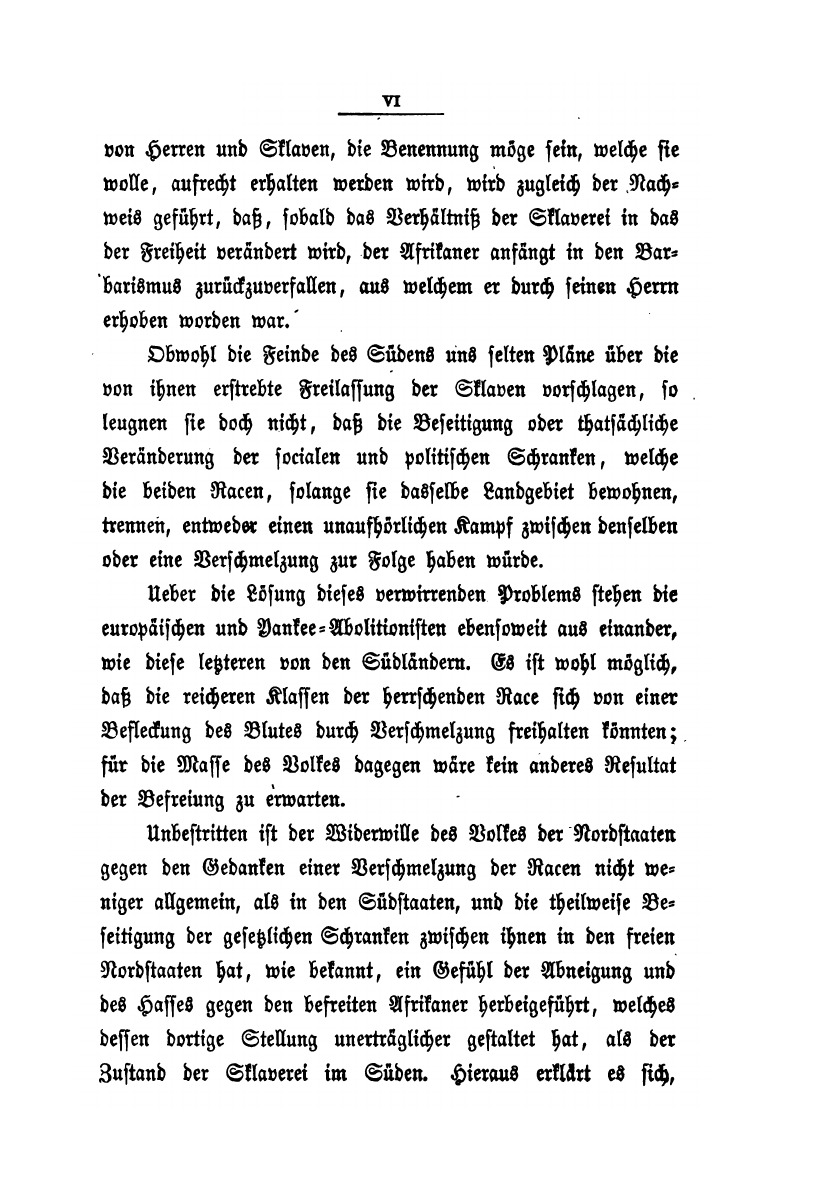 VI

von Herren und Sklaven, die Benennung möge sein, welche sie wolle, aufrecht erhalten werden wird, wird zugleich der Nachweis geführt, daß, sobald das Verhältniß der Sklaverei in das der Freiheit verändert wird, der Afrikaner anfängt in den Barbarismus zurückzuverfallen, aus welchem er durch seinen Herrn erhoben worden war.

Obwohl die Feinde des Südens uns selten Pläne über die von ihnen erstrebte Freilassung der Sklaven vorschlagen, so leugnen sie doch nicht, daß die Beseitigung oder thatsächliche Veränderung der socialen und politischen Schranken, welche die beiden Racen, solange sie dasselbe Landgebiet bewohnen, trennen, entweder einen unaufhörlichen Kampf zwischen denselben oder eine Verschmelzung zur Folge haben würde.

Ueber die Lösung dieses verwirrenden Problems stehen die europäischen und Yankee-Abolitionisten ebensoweit aus einander, wie diese letzteren von den Südländern. Es ist wohl möglich, daß die reicheren Klassen der herrschenden Race sich von einer Befleckung des Blutes durch Verschmelzung freihalten könnten; für die Masse des Volkes dagegen wäre kein anderes Resultat der Befreiung zu erwarten.

Unbestritten ist der Widerwille des Volkes der Nordstaaten gegen den Gedanken einer Verschmelzung der Racen nicht weniger allgemein, als in den Südstaaten, und die theilweise Beseitigung der gesetzlichen Schranken zwischen ihnen in den freien Nordstaaten hat, wie bekannt, ein Gefühl der Abneigung und des Hasses gegen den befreiten Afrikaner herbeigeführt, welches dessen dortige Stellung unerträglicher gestaltet hat, als der Zustand der Sklaverei im Süden. Hieraus erklärt es sich,